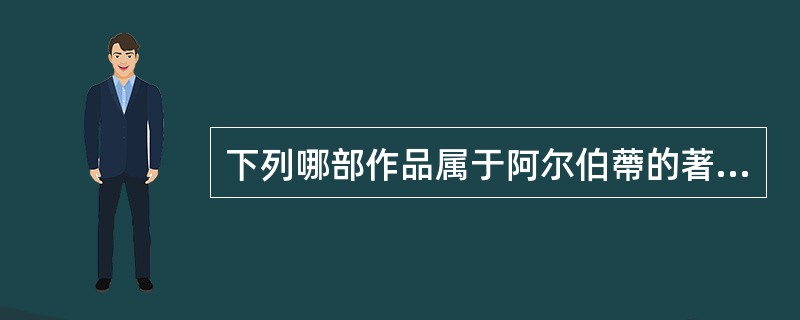 下列哪部作品属于阿尔伯蒂的著...